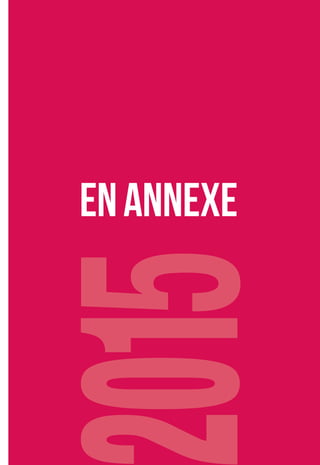 EN ANNEXE

2015